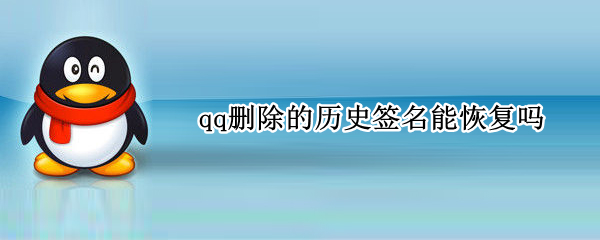 qq删除的历史签名能恢复吗